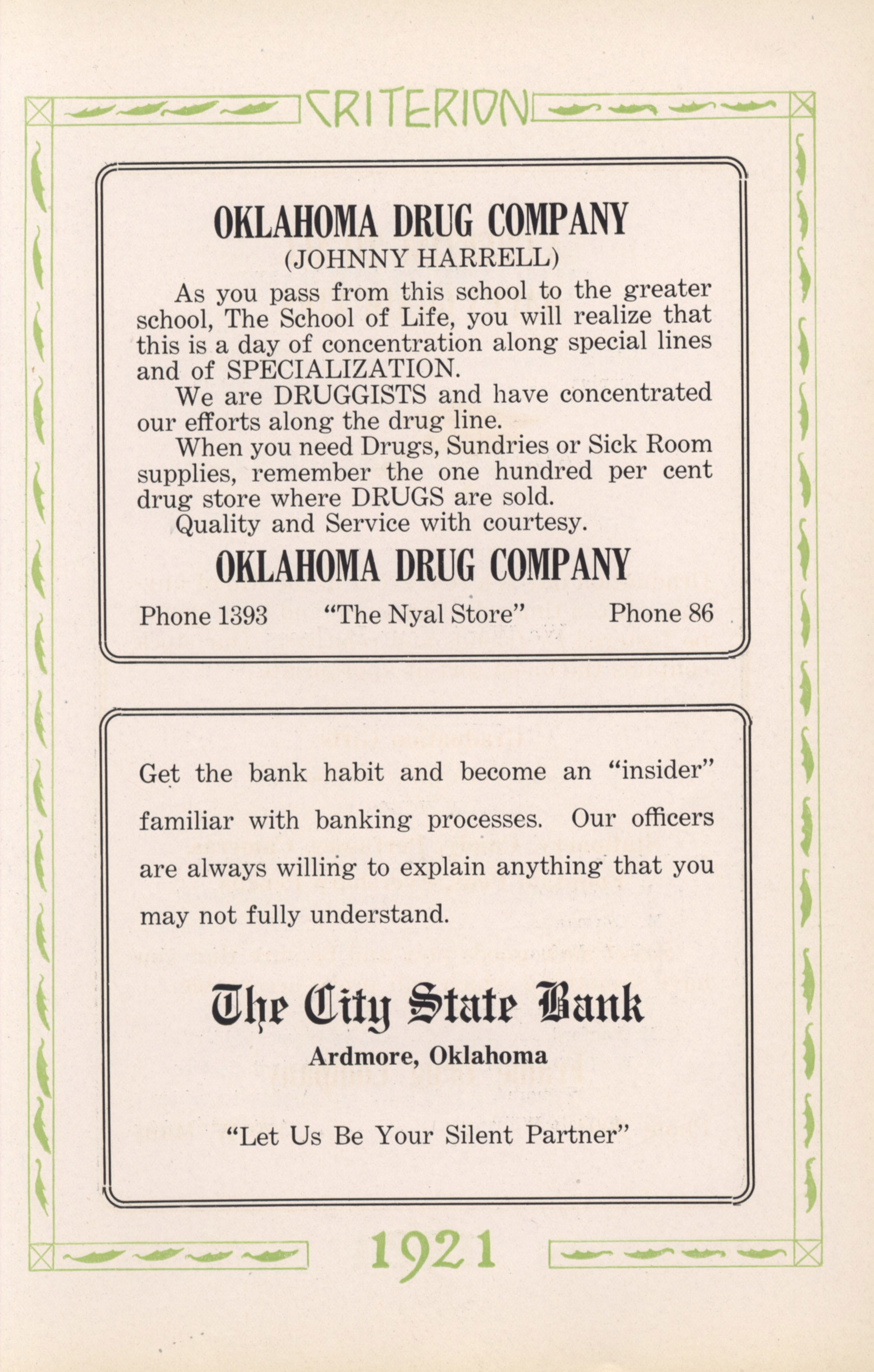 CRITERION

OKLAHOMA DRUG COMPANY
(JOHNNY HARRELL)

As you pass from this school to the greater school, The School of Life, you will realize that this is a day of concentration along special lines and of SPECIALIZATION.

We are DRUGGISTS and have concentrated our efforts along the drug line.

When you need Drugs, Sundries or Sick Room supplies, remember the one hundred per cent drug store where DRUGS are sold.

Quality and Service with courtesy.

OKLAHOMA DRUG COMPANY

Phone 1393 "The Nyal Store" Phone 86

Get the bank habit and become an "insider" familiar with banking processes. Our officers are always willing to explain anything that you may not fully understand.

The City State Bank
Ardmore, Oklahoma

"Let Us Be Your Silent Partner"

1921